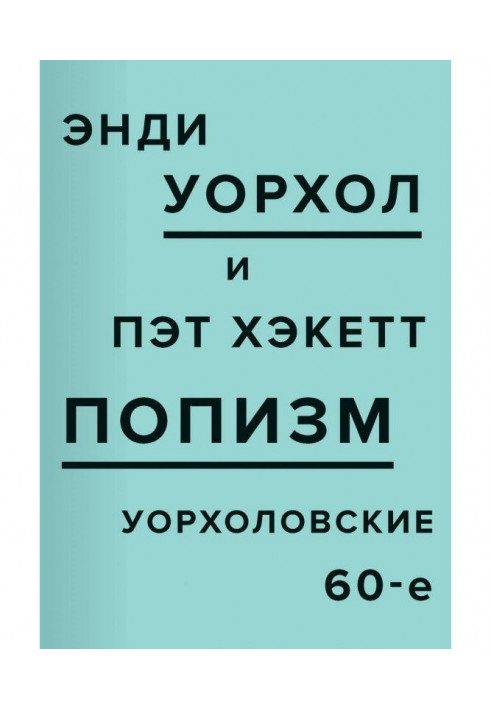 ЭНДИ
УОРХОЛ
И
ПЭТ ХЭКЕТТ
ПОПИЗМ
УОРХОЛОВСКИЕ
60-е